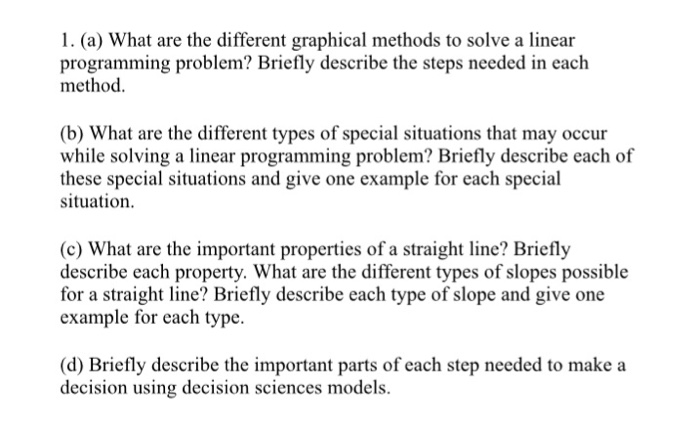 1. (a) What are the different graphical methods to solve a linear programming problem? Briefly describe the steps needed in each method.

(b) What are the different types of special situations that may occur while solving a linear programming problem? Briefly describe each of these special situations and give one example for each special situation.

(c) What are the important properties of a straight line? Briefly describe each property. What are the different types of slopes possible for a straight line? Briefly describe each type of slope and give one example for each type.

(d) Briefly describe the important parts of each step needed to make a decision using decision sciences models.